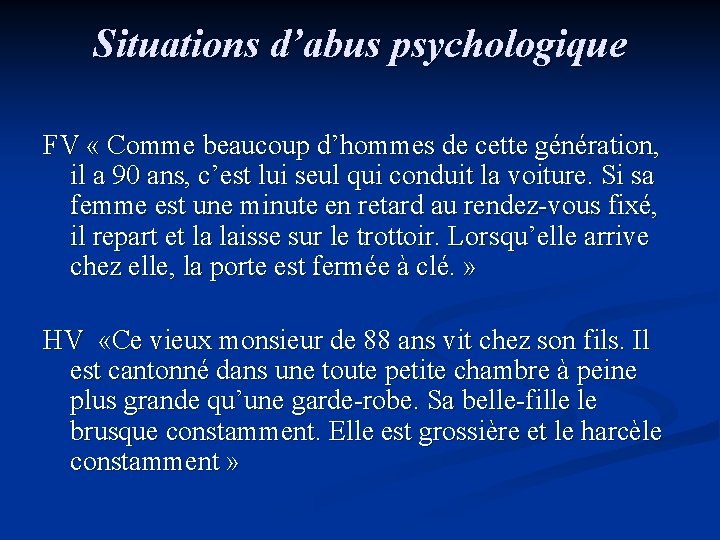 Situations d’abus psychologique

FV « Comme beaucoup d’hommes de cette génération, il a 90 ans, c’est lui seul qui conduit la voiture. Si sa femme est une minute en retard au rendez-vous fixé, il repart et la laisse sur le trottoir. Lorsqu’elle arrive chez elle, la porte est fermée à clé. »

HV «Ce vieux monsieur de 88 ans vit chez son fils. Il est cantonné dans une toute petite chambre à peine plus grande qu’une garde-robe. Sa belle-fille le brusque constamment. Elle est grossière et le harcèle constamment »